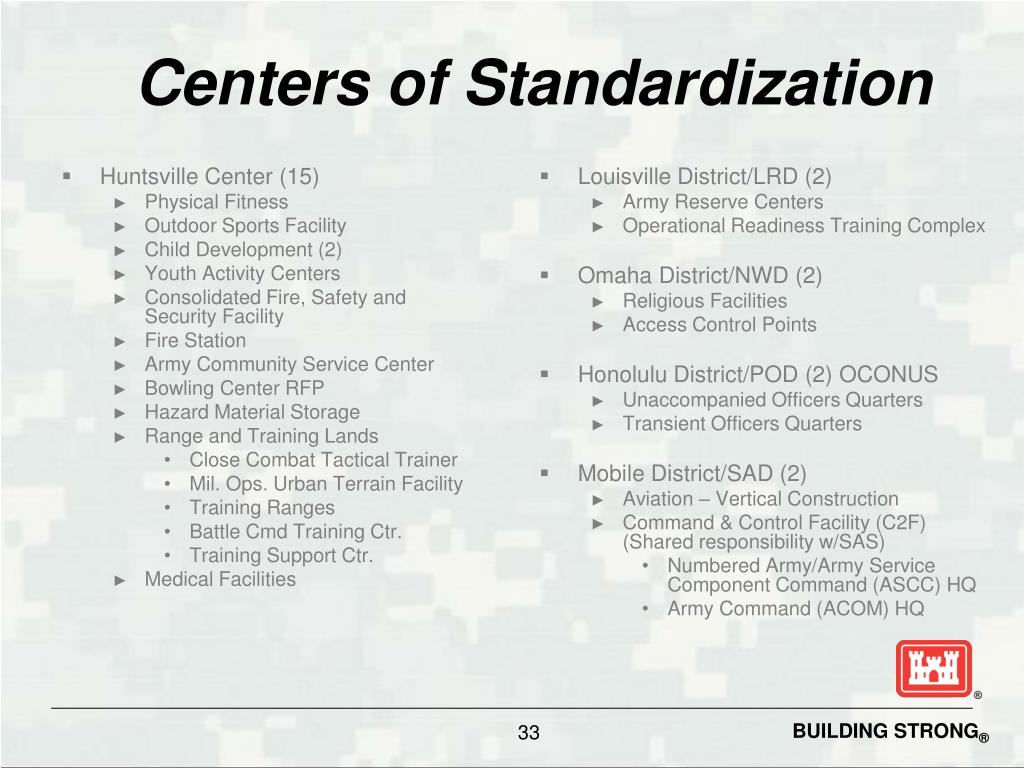 Centers of Standardization

▪ Huntsville Center (15)
► Physical Fitness
► Outdoor Sports Facility
► Child Development (2)
► Youth Activity Centers
► Consolidated Fire, Safety and Security Facility
► Fire Station
► Army Community Service Center
► Bowling Center RFP
► Hazard Material Storage
► Range and Training Lands
• Close Combat Tactical Trainer
• Mil. Ops. Urban Terrain Facility
• Training Ranges
• Battle Cmd Training Ctr.
• Training Support Ctr.
► Medical Facilities

▪ Louisville District/LRD (2)
► Army Reserve Centers
► Operational Readiness Training Complex

▪ Omaha District/NWD (2)
► Religious Facilities
► Access Control Points

▪ Honolulu District/POD (2) OCONUS
► Unaccompanied Officers Quarters
► Transient Officers Quarters

▪ Mobile District/SAD (2)
► Aviation – Vertical Construction
► Command & Control Facility (C2F) (Shared responsibility w/SAS)
• Numbered Army/Army Service Component Command (ASCC) HQ
• Army Command (ACOM) HQ

®

33

BUILDING STRONG®